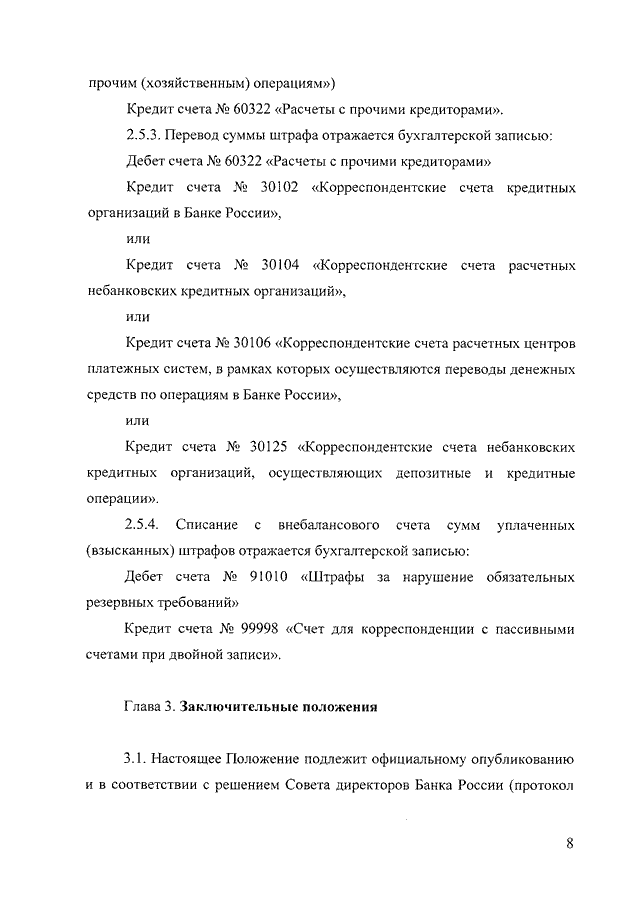 прочим (хозяйственным) операциям»)

Кредит счета № 60322 «Расчеты с прочими кредиторами».

2.5.3. Перевод суммы штрафа отражается бухгалтерской записью:

Дебет счета № 60322 «Расчеты с прочими кредиторами»

Кредит счета № 30102 «Корреспондентские счета кредитных организаций в Банке России»,

или

Кредит счета № 30104 «Корреспондентские счета расчетных небанковских кредитных организаций»,

или

Кредит счета № 30106 «Корреспондентские счета расчетных центров платежных систем, в рамках которых осуществляются переводы денежных средств по операциям в Банке России»,

или

Кредит счета № 30125 «Корреспондентские счета небанковских кредитных организаций, осуществляющих депозитные и кредитные операции».

2.5.4. Списание с внебалансового счета сумм уплаченных (взысканных) штрафов отражается бухгалтерской записью:

Дебет счета № 91010 «Штрафы за нарушение обязательных резервных требований»

Кредит счета № 99998 «Счет для корреспонденции с пассивными счетами при двойной записи».

Глава 3. Заключительные положения

3.1. Настоящее Положение подлежит официальному опубликованию и в соответствии с решением Совета директоров Банка России (протокол

8